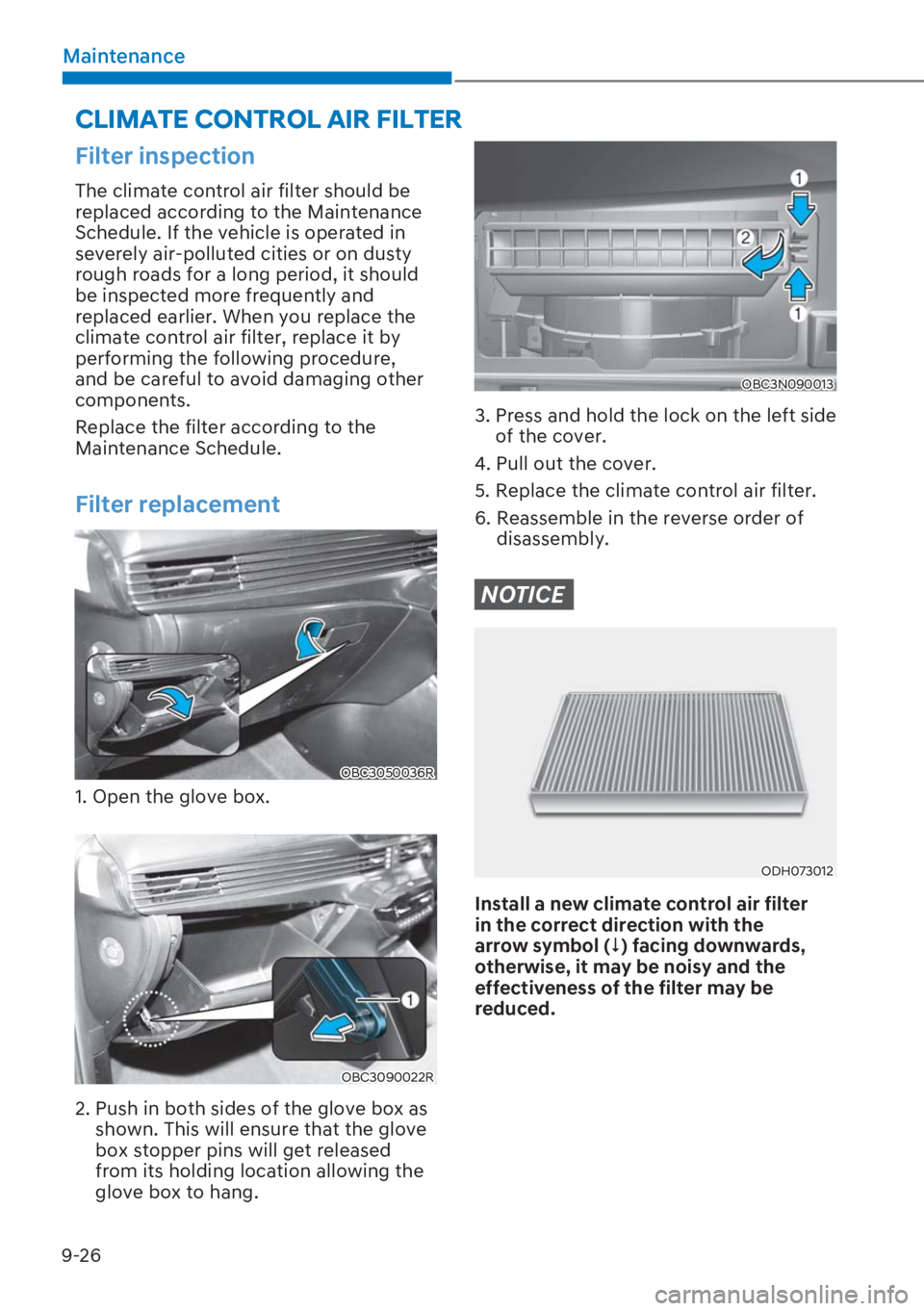 Maintenance

CLIMATE CONTROL AIR FILTER

Filter inspection

The climate control air filter should be replaced according to the Maintenance Schedule. If the vehicle is operated in severely air-polluted cities or on dusty rough roads for a long period, it should be inspected more frequently and replaced earlier. When you replace the climate control air filter, replace it by performing the following procedure, and be careful to avoid damaging other components.

Replace the filter according to the Maintenance Schedule.

Filter replacement

OBC3050036R

1. Open the glove box.

1

OBC3090022R

2. Push in both sides of the glove box as shown. This will ensure that the glove box stopper pins will get released from its holding location allowing the glove box to hang.

1
2
1

OBC3N090013

3. Press and hold the lock on the left side of the cover.
4. Pull out the cover.
5. Replace the climate control air filter.
6. Reassemble in the reverse order of disassembly.

NOTICE

ODH073012

Install a new climate control air filter in the correct direction with the arrow symbol (↓) facing downwards, otherwise, it may be noisy and the effectiveness of the filter may be reduced.

9-26

carmanualsonline.info